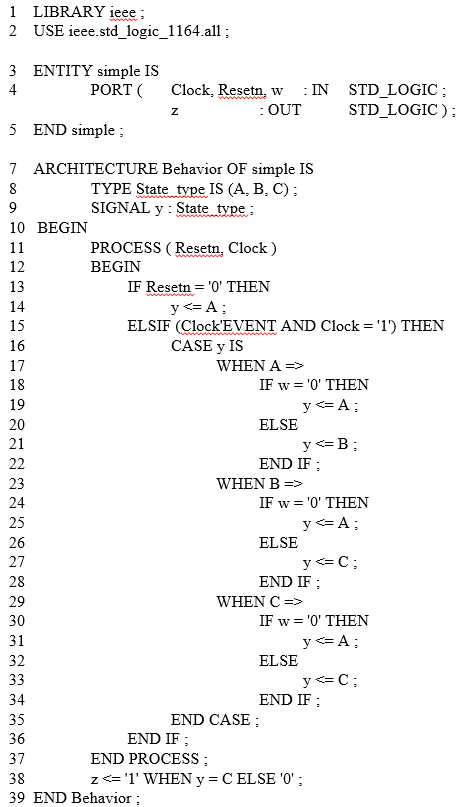 1 LIBRARY ieee ;
2 USE ieee.std_logic_1164.all ;

3 ENTITY simple IS
4 PORT ( Clock, Resetn, w : IN STD_LOGIC ;
z : OUT STD_LOGIC ) ;
5 END simple ;

7 ARCHITECTURE Behavior OF simple IS
8 TYPE State_type IS (A, B, C) ;
9 SIGNAL y : State_type ;
10 BEGIN
11 PROCESS ( Resetn, Clock )
12 BEGIN
13 IF Resetn = '0' THEN
14 y <= A ;
15 ELSIF (Clock'EVENT AND Clock = '1') THEN
16 CASE y IS
17 WHEN A =>
18 IF w = '0' THEN
19 y <= A ;
20 ELSE
21 y <= B ;
22 END IF ;
23 WHEN B =>
24 IF w = '0' THEN
25 y <= A ;
26 ELSE
27 y <= C ;
28 END IF ;
29 WHEN C =>
30 IF w = '0' THEN
31 y <= A ;
32 ELSE
33 y <= C ;
34 END IF ;
35 END CASE ;
36 END IF ;
37 END PROCESS ;
38 z <= '1' WHEN y = C ELSE '0' ;
39 END Behavior ;